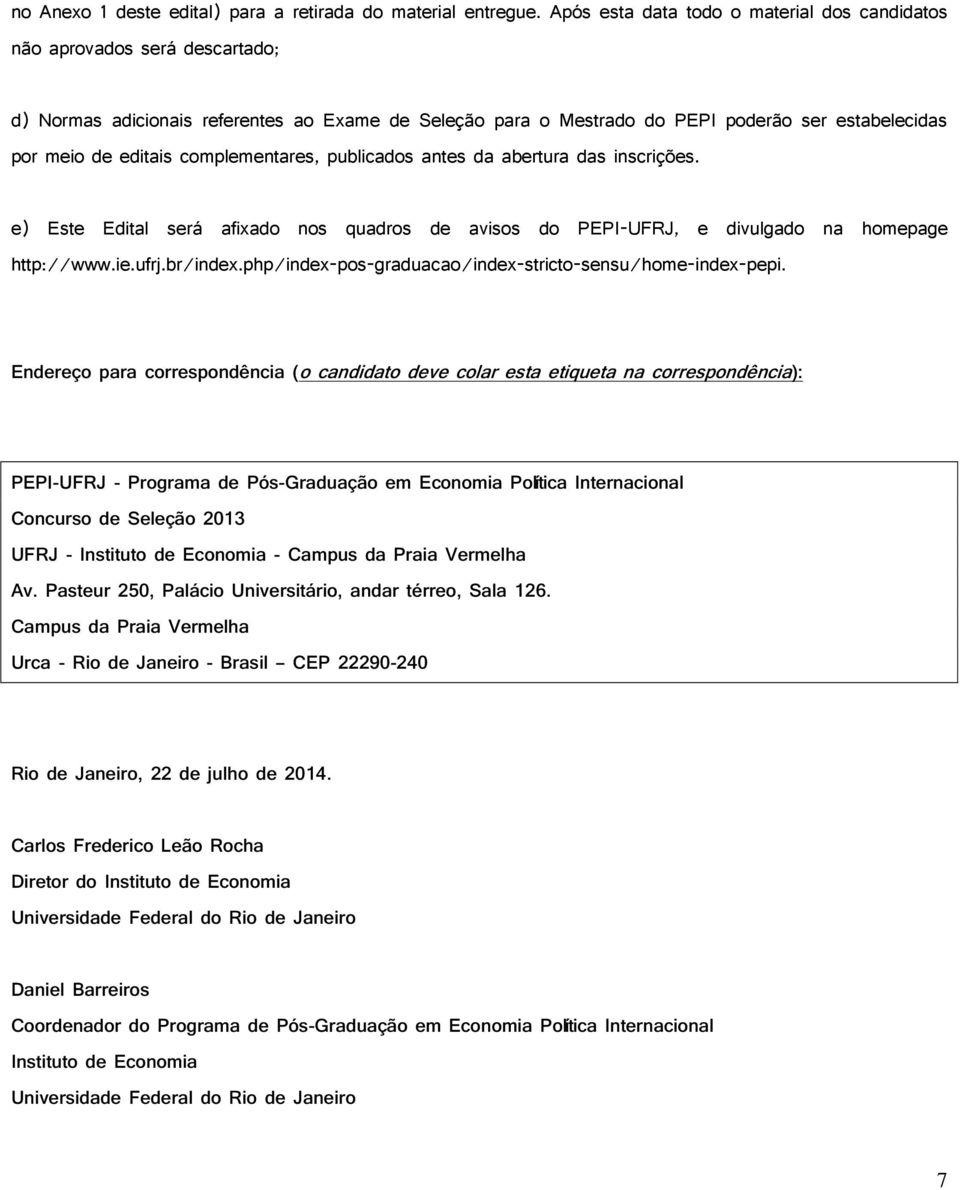 no Anexo 1 deste edital) para a retirada do material entregue. Após esta data todo o material dos candidatos não aprovados será descartado;

d) Normas adicionais referentes ao Exame de Seleção para o Mestrado do PEPI poderão ser estabelecidas por meio de editais complementares, publicados antes da abertura das inscrições.

e) Este Edital será afixado nos quadros de avisos do PEPI-UFRJ, e divulgado na homepage http://www.ie.ufrj.br/index.php/index-pos-graduacao/index-stricto-sensu/home-index-pepi.

Endereço para correspondência (o candidato deve colar esta etiqueta na correspondência):

PEPI-UFRJ - Programa de Pós-Graduação em Economia Política Internacional
Concurso de Seleção 2013
UFRJ - Instituto de Economia - Campus da Praia Vermelha
Av. Pasteur 250, Palácio Universitário, andar térreo, Sala 126.
Campus da Praia Vermelha
Urca - Rio de Janeiro - Brasil – CEP 22290-240

Rio de Janeiro, 22 de julho de 2014.

Carlos Frederico Leão Rocha
Diretor do Instituto de Economia
Universidade Federal do Rio de Janeiro

Daniel Barreiros
Coordenador do Programa de Pós-Graduação em Economia Política Internacional
Instituto de Economia
Universidade Federal do Rio de Janeiro

7